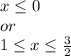 $x \leq 0$
$or$
$1 \leq x \leq \frac{3}{2}$